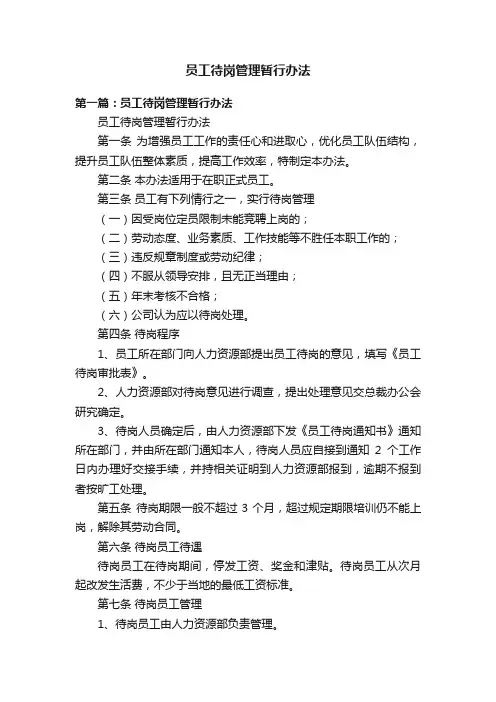 员工待岗管理暂行办法

第一篇：员工待岗管理暂行办法

员工待岗管理暂行办法

第一条 为增强员工工作的责任心和进取心，优化员工队伍结构，提升员工队伍整体素质，提高工作效率，特制定本办法。

第二条 本办法适用于在职正式员工。

第三条 员工有下列情行之一，实行待岗管理

（一）因受岗位定员限制未能竞聘上岗的；

（二）劳动态度、业务素质、工作技能等不胜任本职工作的；

（三）违反规章制度或劳动纪律；

（四）不服从领导安排，且无正当理由；

（五）年末考核不合格；

（六）公司认为应以待岗处理。

第四条 待岗程序

1、员工所在部门向人力资源部提出员工待岗的意见，填写《员工待岗审批表》。

2、人力资源部对待岗意见进行调查，提出处理意见交总裁办公会研究确定。

3、待岗人员确定后，由人力资源部下发《员工待岗通知书》通知所在部门，并由所在部门通知本人，待岗人员应自接到通知 2 个工作日内办理好交接手续，并持相关证明到人力资源部报到，逾期不报到者按旷工处理。

第五条 待岗期限一般不超过 3 个月，超过规定期限培训仍不能上岗，解除其劳动合同。

第六条 待岗员工待遇

待岗员工在待岗期间，停发工资、奖金和津贴。待岗员工从次月起改发生活费，不少于当地的最低工资标准。

第七条 待岗员工管理

1、待岗员工由人力资源部负责管理。